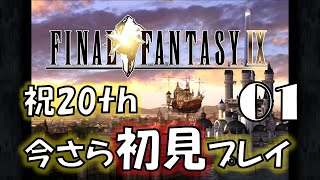 FINAL FANTASY IX

祝20th

01

今さら初見プレイ